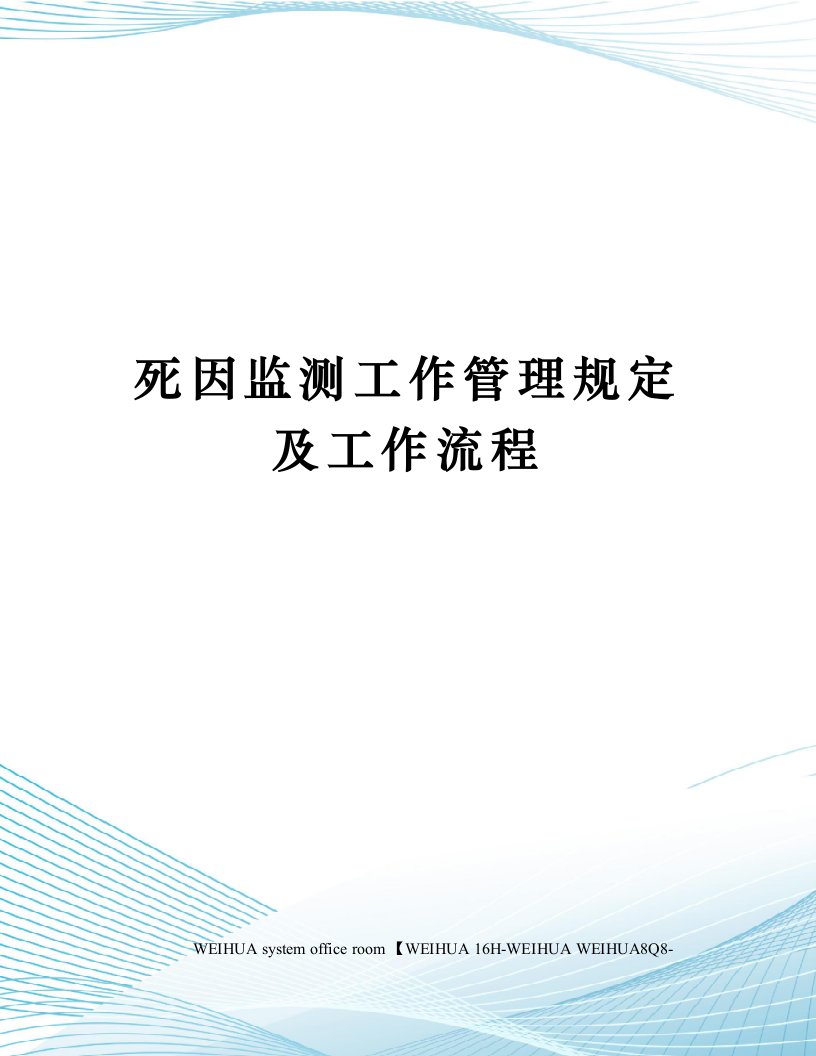 死因监测工作管理规定及工作流程

WEIHUA system office room 【WEIHUA 16H-WEIHUA WEIHUA8Q8-